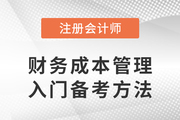 注册会计师

财务成本管理
入门备考方法